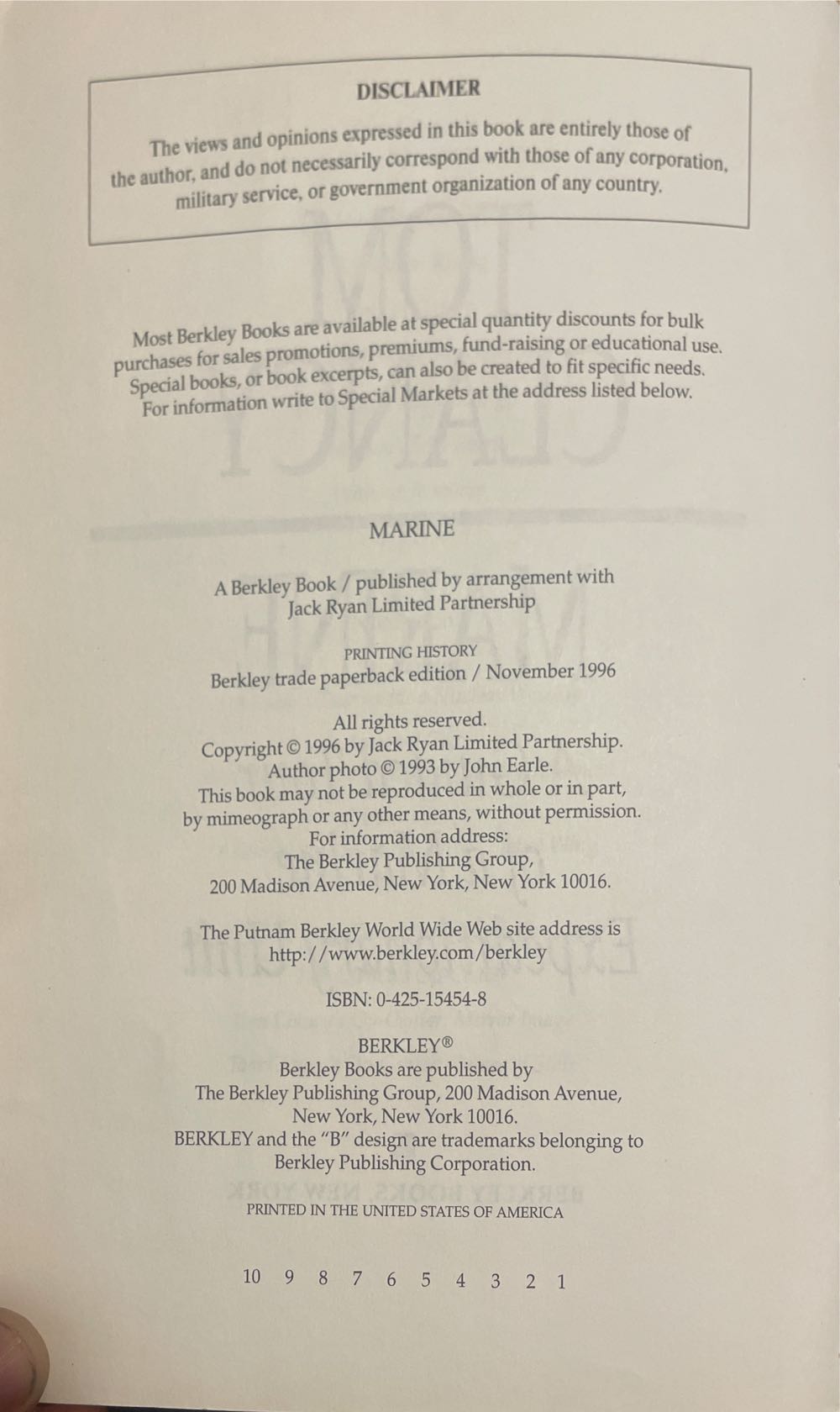 DISCLAIMER

The views and opinions expressed in this book are entirely those of the author, and do not necessarily correspond with those of any corporation, military service, or government organization of any country.

Most Berkley Books are available at special quantity discounts for bulk purchases for sales promotions, premiums, fund-raising or educational use. Special books, or book excerpts, can also be created to fit specific needs. For information write to Special Markets at the address listed below.

MARINE

A Berkley Book / published by arrangement with Jack Ryan Limited Partnership

PRINTING HISTORY
Berkley trade paperback edition / November 1996

All rights reserved.
Copyright © 1996 by Jack Ryan Limited Partnership.
Author photo © 1993 by John Earle.
This book may not be reproduced in whole or in part, by mimeograph or any other means, without permission.
For information address:
The Berkley Publishing Group,
200 Madison Avenue, New York, New York 10016.

The Putnam Berkley World Wide Web site address is
http://www.berkley.com/berkley

ISBN: 0-425-15454-8

BERKLEY®
Berkley Books are published by
The Berkley Publishing Group, 200 Madison Avenue,
New York, New York 10016.
BERKLEY and the "B" design are trademarks belonging to
Berkley Publishing Corporation.

PRINTED IN THE UNITED STATES OF AMERICA

10 9 8 7 6 5 4 3 2 1